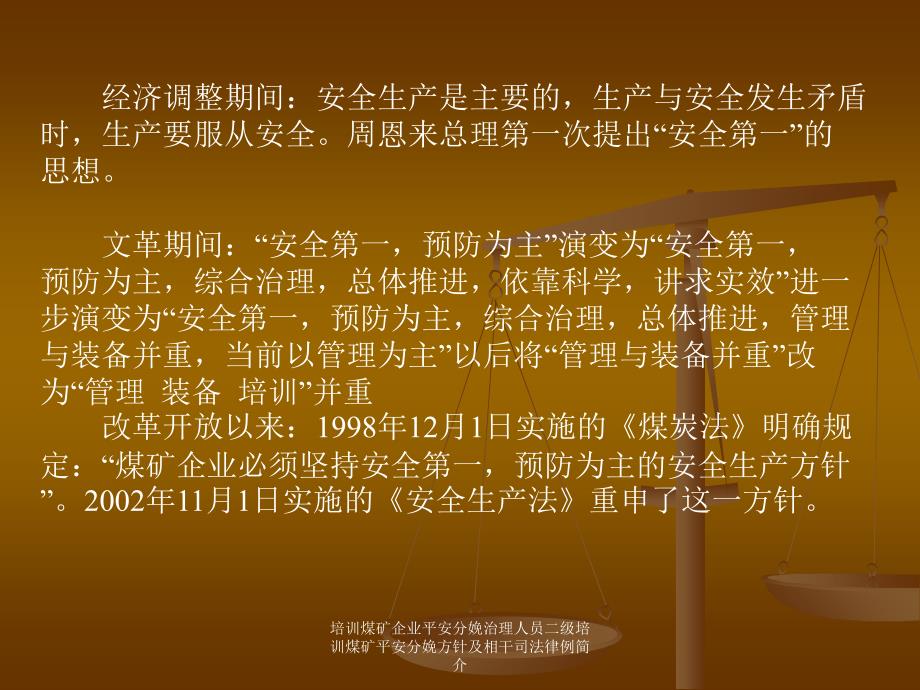 经济调整期间：安全生产是主要的，生产与安全发生矛盾时，生产要服从安全。周恩来总理第一次提出“安全第一”的思想。

文革期间：“安全第一，预防为主”演变为“安全第一，预防为主，综合治理，总体推进，依靠科学，讲求实效”进一步演变为“安全第一，预防为主，综合治理，总体推进，管理与装备并重，当前以管理为主”以后将“管理与装备并重”改为“管理 装备 培训”并重

改革开放以来：1998年12月1日实施的《煤炭法》明确规定：“煤矿企业必须坚持安全第一，预防为主的安全生产方针”。2002年11月1日实施的《安全生产法》重申了这一方针。

培训煤矿企业平安分娩治理人员二级培训煤矿平安分娩方针及相干司法律例简介